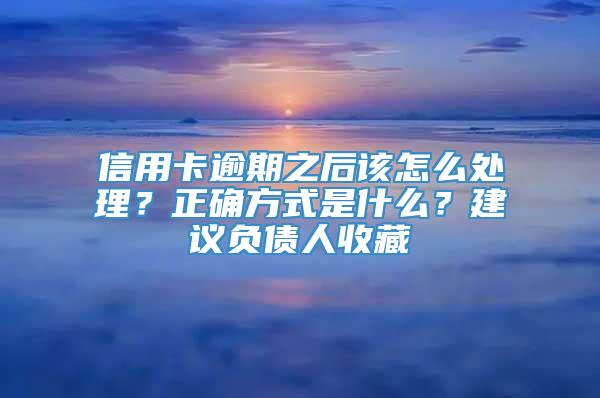 信用卡逾期之后该怎么处理？正确方式是什么？建议负债人收藏